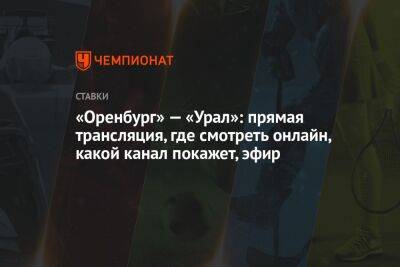 ЧЕМПИОНАТ

СТАВКИ

«Оренбург» — «Урал»: прямая трансляция, где смотреть онлайн, какой канал покажет, эфир